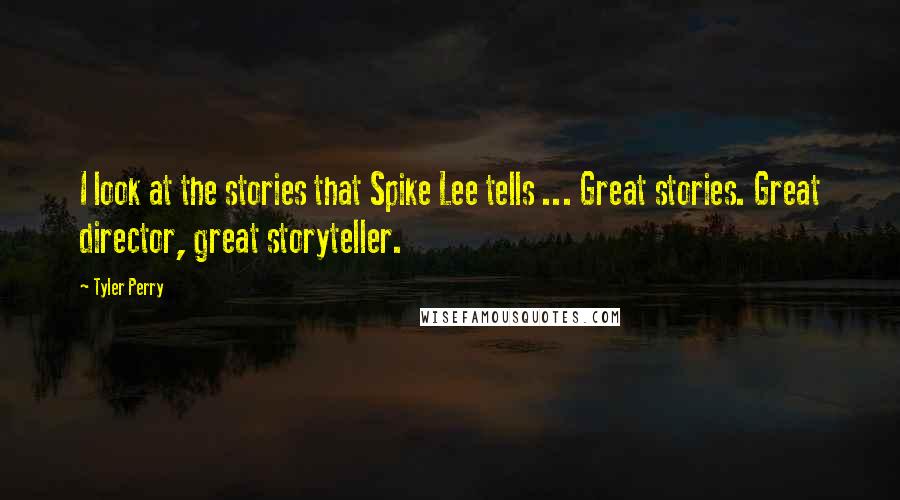 I look at the stories that Spike Lee tells ... Great stories. Great director, great storyteller.

~ Tyler Perry

WISEFAMOUSQUOTES.COM